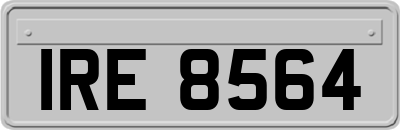 IRE 8564